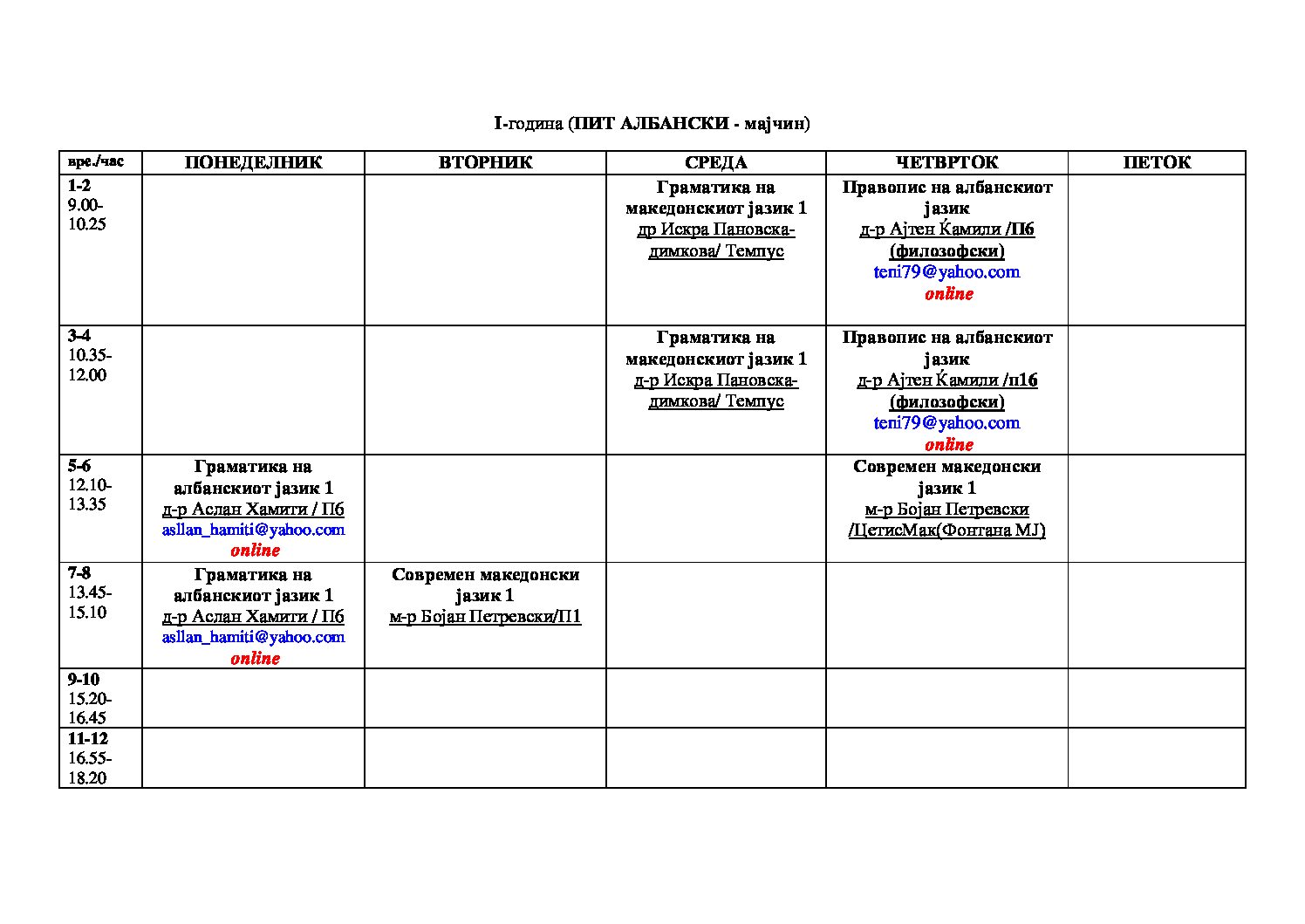 I-година (ПИТ АЛБАНСКИ - мајчин)

| вре./час | ПОНЕДЕЛНИК | ВТОРНИК | СРЕДА | ЧЕТВРТОК | ПЕТОК |
|---|---|---|---|---|---|
| 1-2 9.00-10.25 | | | Граматика на македонскиот јазик 1 др Искра Пановска-димкова/ Темпус | Правопис на албанскиот јазик д-р Ајтен Ќамили /П6 (филозофски) teni79@yahoo.com online | |
| 3-4 10.35-12.00 | | | Граматика на македонскиот јазик 1 д-р Искра Пановска-димкова/ Темпус | Правопис на албанскиот јазик д-р Ајтен Ќамили /п16 (филозофски) teni79@yahoo.com online | |
| 5-6 12.10-13.35 | Граматика на албанскиот јазик 1 д-р Аслан Хамити / П6 asllan_hamiti@yahoo.com online | | | Современ македонски јазик 1 м-р Бојан Петревски /ЦетисМак(Фонтана МЈ) | |
| 7-8 13.45-15.10 | Граматика на албанскиот јазик 1 д-р Аслан Хамити / П6 asllan_hamiti@yahoo.com online | Современ македонски јазик 1 м-р Бојан Петревски/П1 | | | |
| 9-10 15.20-16.45 | | | | | |
| 11-12 16.55-18.20 | | | | | |